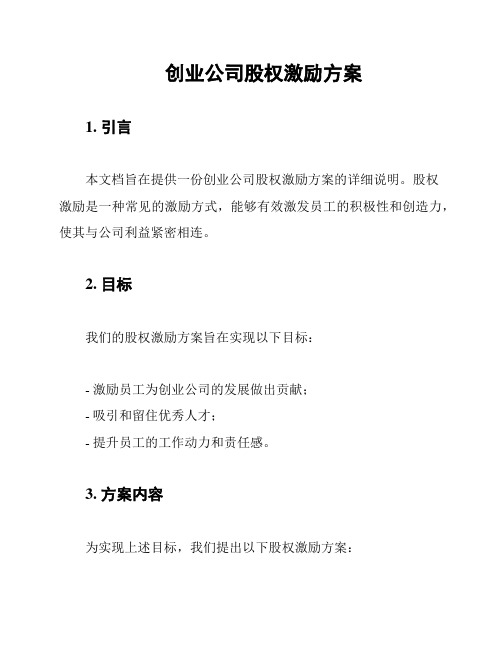 创业公司股权激励方案

1. 引言

本文档旨在提供一份创业公司股权激励方案的详细说明。股权激励是一种常见的激励方式，能够有效激发员工的积极性和创造力，使其与公司利益紧密相连。

2. 目标

我们的股权激励方案旨在实现以下目标：

- 激励员工为创业公司的发展做出贡献；
- 吸引和留住优秀人才；
- 提升员工的工作动力和责任感。

3. 方案内容

为实现上述目标，我们提出以下股权激励方案：